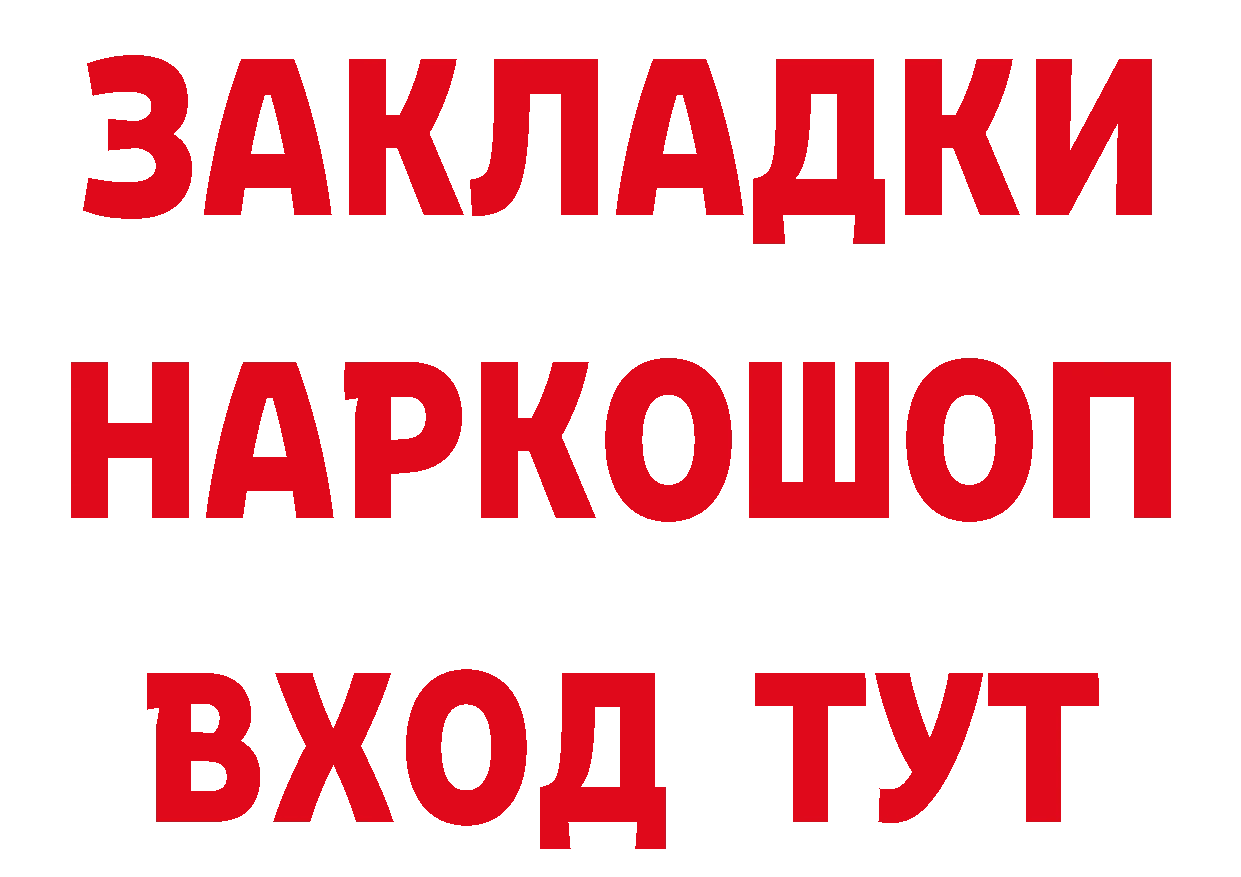 ЗАКЛАДКИ НАРКОШОП ВХОД ТУТ